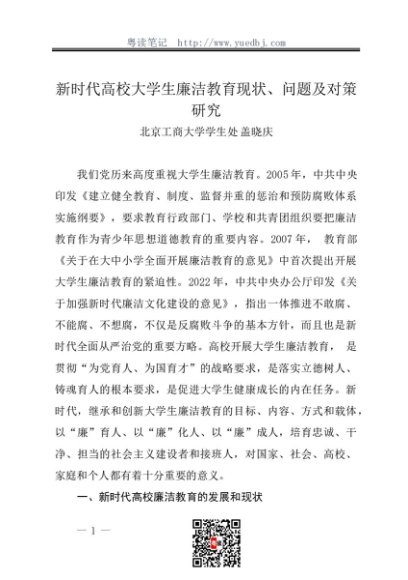 粤读笔记 http://www.yuedbj.com

新时代高校大学生廉洁教育现状、问题及对策研究

北京工商大学学生处 盖晓庆

我们党历来高度重视大学生廉洁教育。2005年，中共中央印发《建立健全教育、制度、监督并重的惩治和预防腐败体系实施纲要》，要求教育行政部门、学校和共青团组织要把廉洁教育作为青少年思想道德教育的重要内容。2007年， 教育部《关于在大中小学全面开展廉洁教育的意见》中首次提出开展大学生廉洁教育的紧迫性。2022年，中共中央办公厅印发《关于加强新时代廉洁文化建设的意见》，指出一体推进不敢腐、不能腐、不想腐，不仅是反腐败斗争的基本方针，而且也是新时代全面从严治党的重要方略。高校开展大学生廉洁教育， 是贯彻“为党育人、为国育才”的战略要求，是落实立德树人、铸魂育人的根本要求，是促进大学生健康成长的内在任务。新时代，继承和创新大学生廉洁教育的目标、内容、方式和载体，以“廉”育人、以“廉”化人、以“廉”成人，培育忠诚、干净、担当的社会主义建设者和接班人，对国家、社会、高校、家庭和个人都有着十分重要的意义。

一、新时代高校廉洁教育的发展和现状

— 1 —